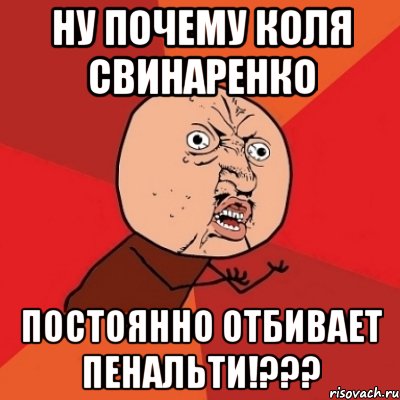 НУ ПОЧЕМУ КОЛЯ СВИНАРЕНКО

ПОСТОЯННО ОТБИВАЕТ ПЕНАЛЬТИ!???

risovach.ru